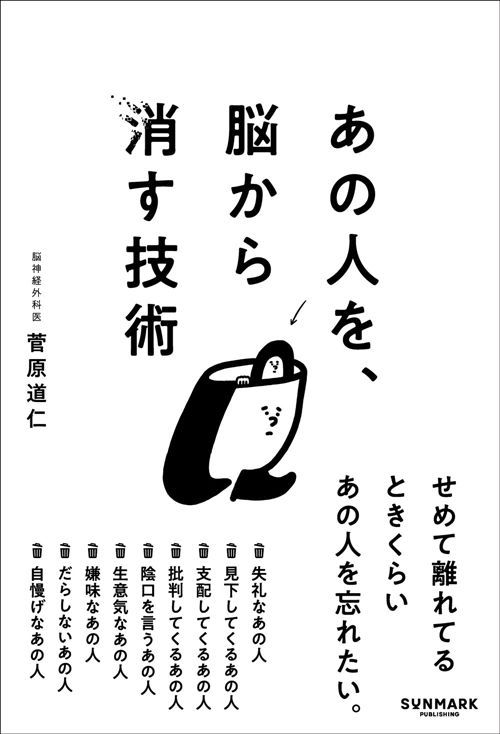 あの人を、脳から消す技術

脳神経外科医
菅原道仁

せめて離れてるときくらいあの人を忘れたい。

失礼なあの人
見下してくるあの人
支配してくるあの人
批判してくるあの人
陰口を言うあの人
生意気なあの人
嫌味なあの人
だらしないあの人
自慢げなあの人

SUNMARK PUBLISHING